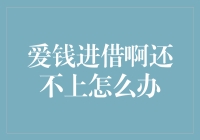 爱钱进借啊还不上怎么办